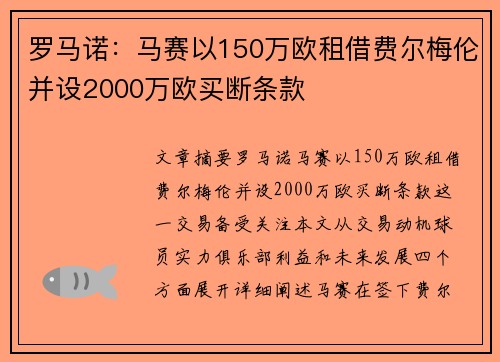 罗马诺：马赛以150万欧租借费尔梅伦并设2000万欧买断条款

文章摘要罗马诺马赛以150万欧租借费尔梅伦并设2000万欧买断条款这一交易备受关注本文从交易动机球员实力俱乐部利益和未来发展四个方面展开详细阐述马赛在签下费尔